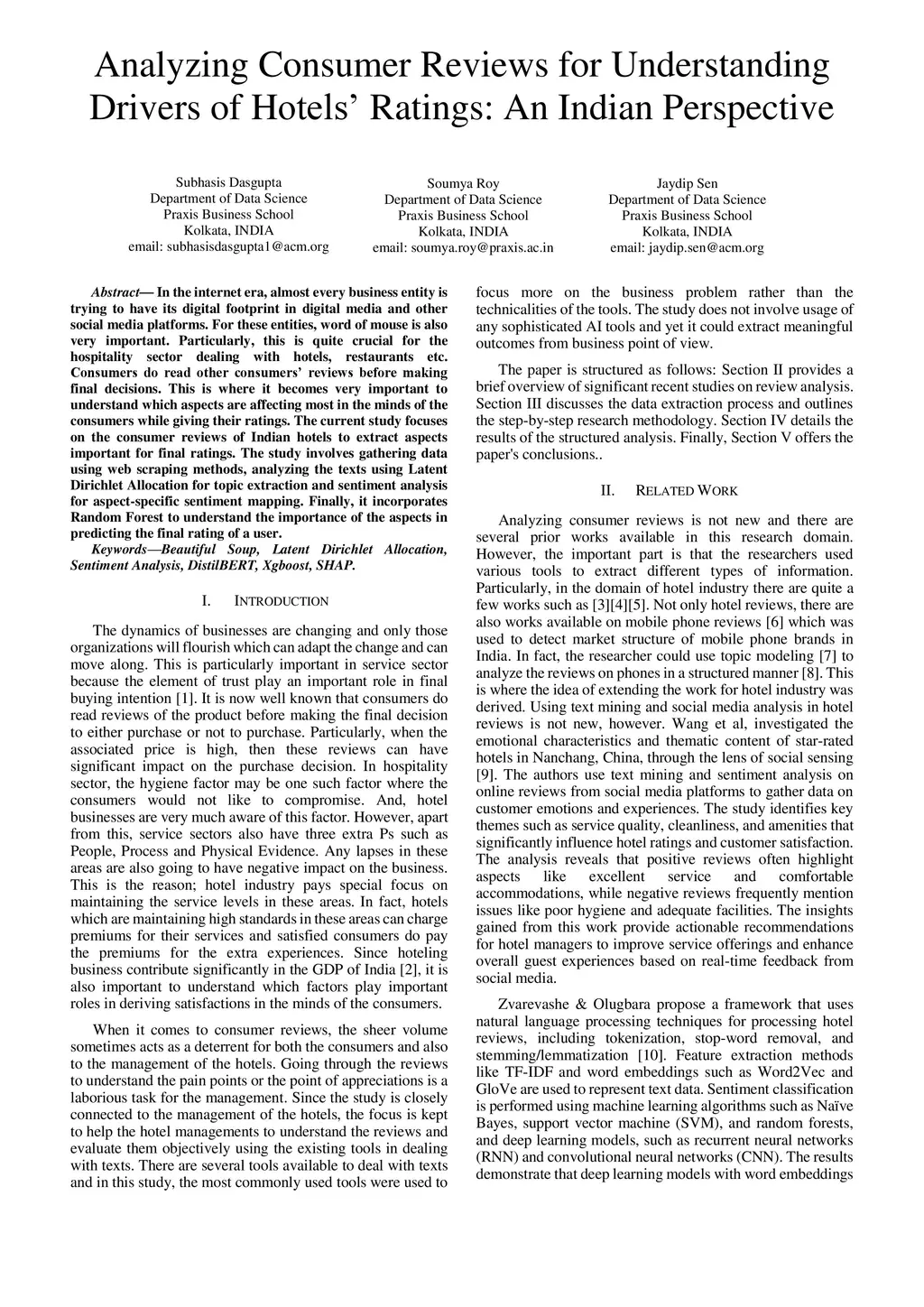 Analyzing Consumer Reviews for Understanding Drivers of Hotels' Ratings: An Indian Perspective

Subhasis Dasgupta
Department of Data Science
Praxis Business School
Kolkata, INDIA
email: subhasisdasgupta1@acm.org

Soumya Roy
Department of Data Science
Praxis Business School
Kolkata, INDIA
email: soumya.roy@praxis.ac.in

Jaydip Sen
Department of Data Science
Praxis Business School
Kolkata, INDIA
email: jaydip.sen@acm.org

Abstract— In the internet era, almost every business entity is trying to have its digital footprint in digital media and other social media platforms. For these entities, word of mouse is also very important. Particularly, this is quite crucial for the hospitality sector dealing with hotels, restaurants etc. Consumers do read other consumers' reviews before making final decisions. This is where it becomes very important to understand which aspects are affecting most in the minds of the consumers while giving their ratings. The current study focuses on the consumer reviews of Indian hotels to extract aspects important for final ratings. The study involves gathering data using web scraping methods, analyzing the texts using Latent Dirichlet Allocation for topic extraction and sentiment analysis for aspect-specific sentiment mapping. Finally, it incorporates Random Forest to understand the importance of the aspects in predicting the final rating of a user.

Keywords—Beautiful Soup, Latent Dirichlet Allocation, Sentiment Analysis, DistilBERT, Xgboost, SHAP.

I. INTRODUCTION

The dynamics of businesses are changing and only those organizations will flourish which can adapt the change and can move along. This is particularly important in service sector because the element of trust play an important role in final buying intention [1]. It is now well known that consumers do read reviews of the product before making the final decision to either purchase or not to purchase. Particularly, when the associated price is high, then these reviews can have significant impact on the purchase decision. In hospitality sector, the hygiene factor may be one such factor where the consumers would not like to compromise. And, hotel businesses are very much aware of this factor. However, apart from this, service sectors also have three extra Ps such as People, Process and Physical Evidence. Any lapses in these areas are also going to have negative impact on the business. This is the reason; hotel industry pays special focus on maintaining the service levels in these areas. In fact, hotels which are maintaining high standards in these areas can charge premiums for their services and satisfied consumers do pay the premiums for the extra experiences. Since hoteling business contribute significantly in the GDP of India [2], it is also important to understand which factors play important roles in deriving satisfactions in the minds of the consumers.

When it comes to consumer reviews, the sheer volume sometimes acts as a deterrent for both the consumers and also to the management of the hotels. Going through the reviews to understand the pain points or the point of appreciations is a laborious task for the management. Since the study is closely connected to the management of the hotels, the focus is kept to help the hotel managements to understand the reviews and evaluate them objectively using the existing tools in dealing with texts. There are several tools available to deal with texts and in this study, the most commonly used tools were used to focus more on the business problem rather than the technicalities of the tools. The study does not involve usage of any sophisticated AI tools and yet it could extract meaningful outcomes from business point of view.

The paper is structured as follows: Section II provides a brief overview of significant recent studies on review analysis. Section III discusses the data extraction process and outlines the step-by-step research methodology. Section IV details the results of the structured analysis. Finally, Section V offers the paper's conclusions..

II. RELATED WORK

Analyzing consumer reviews is not new and there are several prior works available in this research domain. However, the important part is that the researchers used various tools to extract different types of information. Particularly, in the domain of hotel industry there are quite a few works such as [3][4][5]. Not only hotel reviews, there are also works available on mobile phone reviews [6] which was used to detect market structure of mobile phone brands in India. In fact, the researcher could use topic modeling [7] to analyze the reviews on phones in a structured manner [8]. This is where the idea of extending the work for hotel industry was derived. Using text mining and social media analysis in hotel reviews is not new, however. Wang et al, investigated the emotional characteristics and thematic content of star-rated hotels in Nanchang, China, through the lens of social sensing [9]. The authors use text mining and sentiment analysis on online reviews from social media platforms to gather data on customer emotions and experiences. The study identifies key themes such as service quality, cleanliness, and amenities that significantly influence hotel ratings and customer satisfaction. The analysis reveals that positive reviews often highlight aspects like excellent service and comfortable accommodations, while negative reviews frequently mention issues like poor hygiene and adequate facilities. The insights gained from this work provide actionable recommendations for hotel managers to improve service offerings and enhance overall guest experiences based on real-time feedback from social media.

Zvarevashe & Olugbara propose a framework that uses natural language processing techniques for processing hotel reviews, including tokenization, stop-word removal, and stemming/lemmatization [10]. Feature extraction methods like TF-IDF and word embeddings such as Word2Vec and GloVe are used to represent text data. Sentiment classification is performed using machine learning algorithms such as Naïve Bayes, support vector machine (SVM), and random forests, and deep learning models, such as recurrent neural networks (RNN) and convolutional neural networks (CNN). The results demonstrate that deep learning models with word embeddings